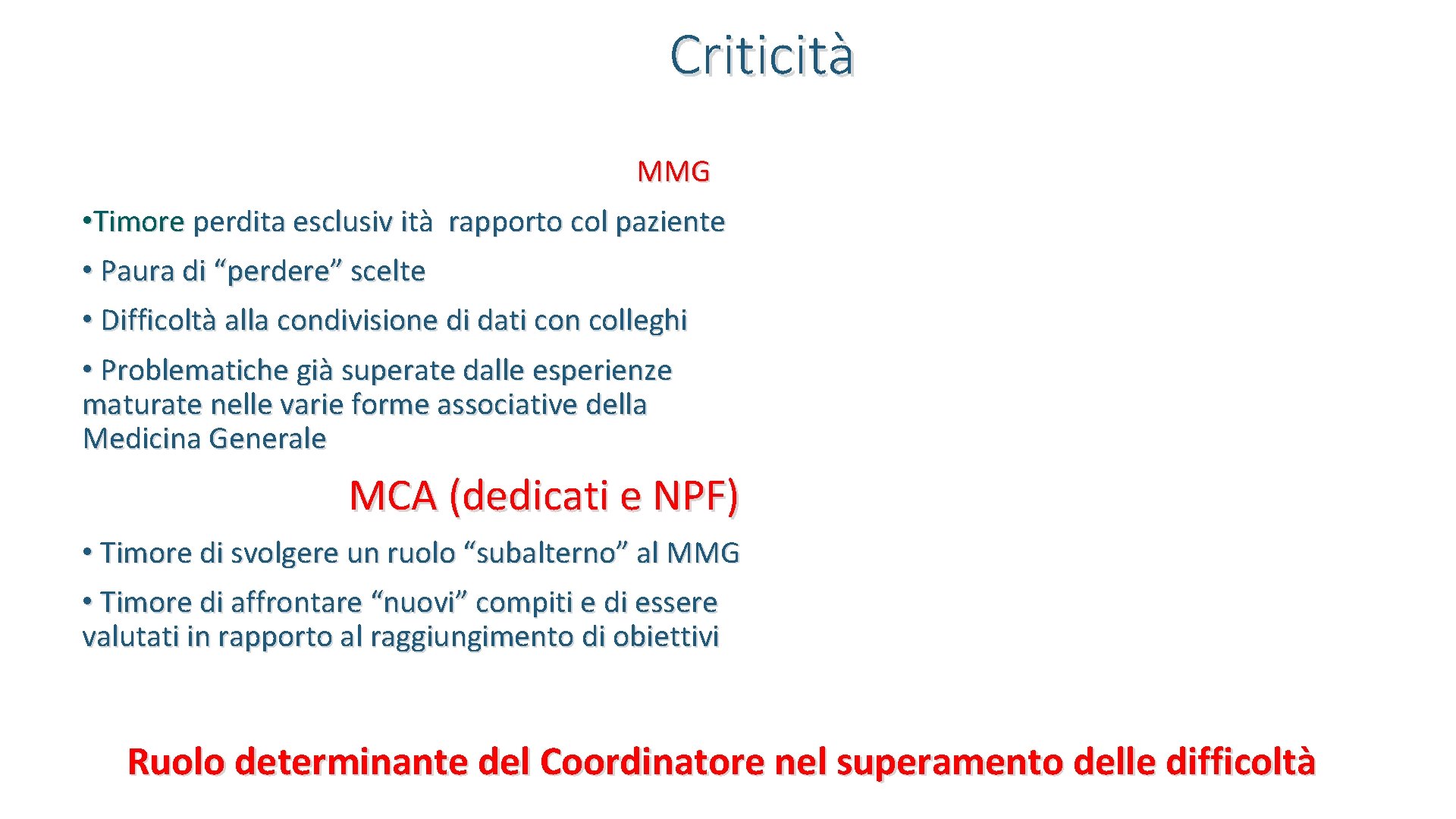 Criticità

MMG

• Timore perdita esclusiv ità rapporto col paziente

• Paura di “perdere” scelte

• Difficoltà alla condivisione di dati con colleghi

• Problematiche già superate dalle esperienze maturate nelle varie forme associative della Medicina Generale

MCA (dedicati e NPF)

• Timore di svolgere un ruolo “subalterno” al MMG

• Timore di affrontare “nuovi” compiti e di essere valutati in rapporto al raggiungimento di obiettivi

Ruolo determinante del Coordinatore nel superamento delle difficoltà